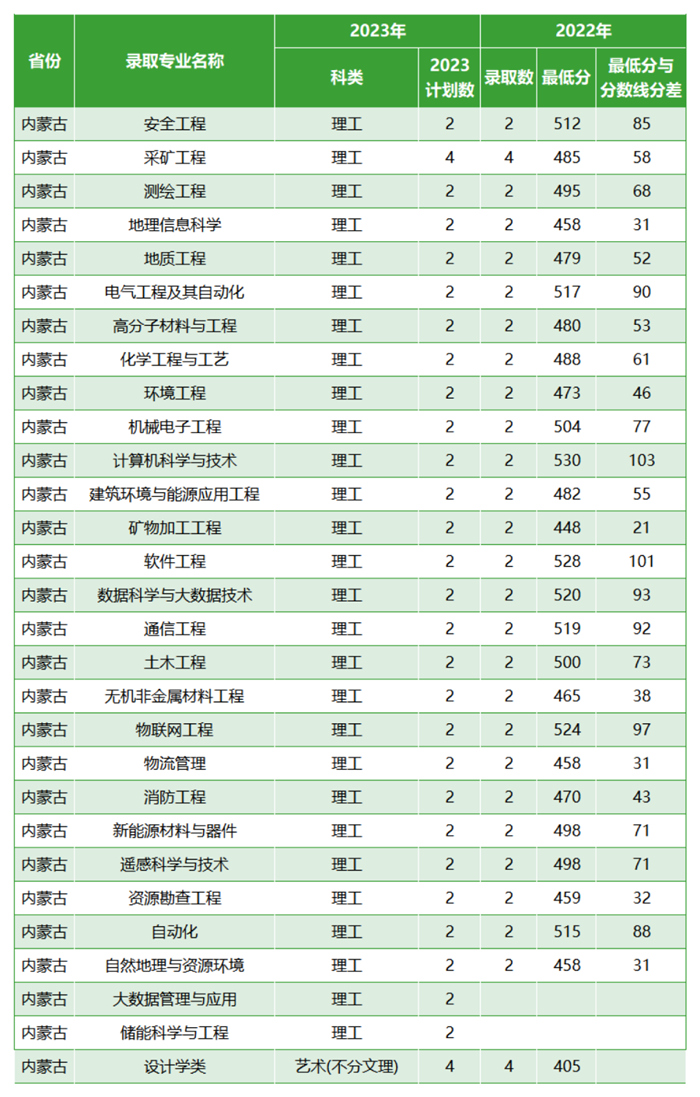 | 省份 | 录取专业名称 | 2023年 科类 | 2023年 2023计划数 | 2022年 录取数 | 2022年 最低分 | 2022年 最低分与分数线分差 |
|---|---|---|---|---|---|---|
| 内蒙古 | 安全工程 | 理工 | 2 | 2 | 512 | 85 |
| 内蒙古 | 采矿工程 | 理工 | 4 | 4 | 485 | 58 |
| 内蒙古 | 测绘工程 | 理工 | 2 | 2 | 495 | 68 |
| 内蒙古 | 地理信息科学 | 理工 | 2 | 2 | 458 | 31 |
| 内蒙古 | 地质工程 | 理工 | 2 | 2 | 479 | 52 |
| 内蒙古 | 电气工程及其自动化 | 理工 | 2 | 2 | 517 | 90 |
| 内蒙古 | 高分子材料与工程 | 理工 | 2 | 2 | 480 | 53 |
| 内蒙古 | 化学工程与工艺 | 理工 | 2 | 2 | 488 | 61 |
| 内蒙古 | 环境工程 | 理工 | 2 | 2 | 473 | 46 |
| 内蒙古 | 机械电子工程 | 理工 | 2 | 2 | 504 | 77 |
| 内蒙古 | 计算机科学与技术 | 理工 | 2 | 2 | 530 | 103 |
| 内蒙古 | 建筑环境与能源应用工程 | 理工 | 2 | 2 | 482 | 55 |
| 内蒙古 | 矿物加工工程 | 理工 | 2 | 2 | 448 | 21 |
| 内蒙古 | 软件工程 | 理工 | 2 | 2 | 528 | 101 |
| 内蒙古 | 数据科学与大数据技术 | 理工 | 2 | 2 | 520 | 93 |
| 内蒙古 | 通信工程 | 理工 | 2 | 2 | 519 | 92 |
| 内蒙古 | 土木工程 | 理工 | 2 | 2 | 500 | 73 |
| 内蒙古 | 无机非金属材料工程 | 理工 | 2 | 2 | 465 | 38 |
| 内蒙古 | 物联网工程 | 理工 | 2 | 2 | 524 | 97 |
| 内蒙古 | 物流管理 | 理工 | 2 | 2 | 458 | 31 |
| 内蒙古 | 消防工程 | 理工 | 2 | 2 | 470 | 43 |
| 内蒙古 | 新能源材料与器件 | 理工 | 2 | 2 | 498 | 71 |
| 内蒙古 | 遥感科学与技术 | 理工 | 2 | 2 | 498 | 71 |
| 内蒙古 | 资源勘查工程 | 理工 | 2 | 2 | 459 | 32 |
| 内蒙古 | 自动化 | 理工 | 2 | 2 | 515 | 88 |
| 内蒙古 | 自然地理与资源环境 | 理工 | 2 | 2 | 458 | 31 |
| 内蒙古 | 大数据管理与应用 | 理工 | 2 | | | |
| 内蒙古 | 储能科学与工程 | 理工 | 2 | | | |
| 内蒙古 | 设计学类 | 艺术(不分文理) | 4 | 4 | 405 | |